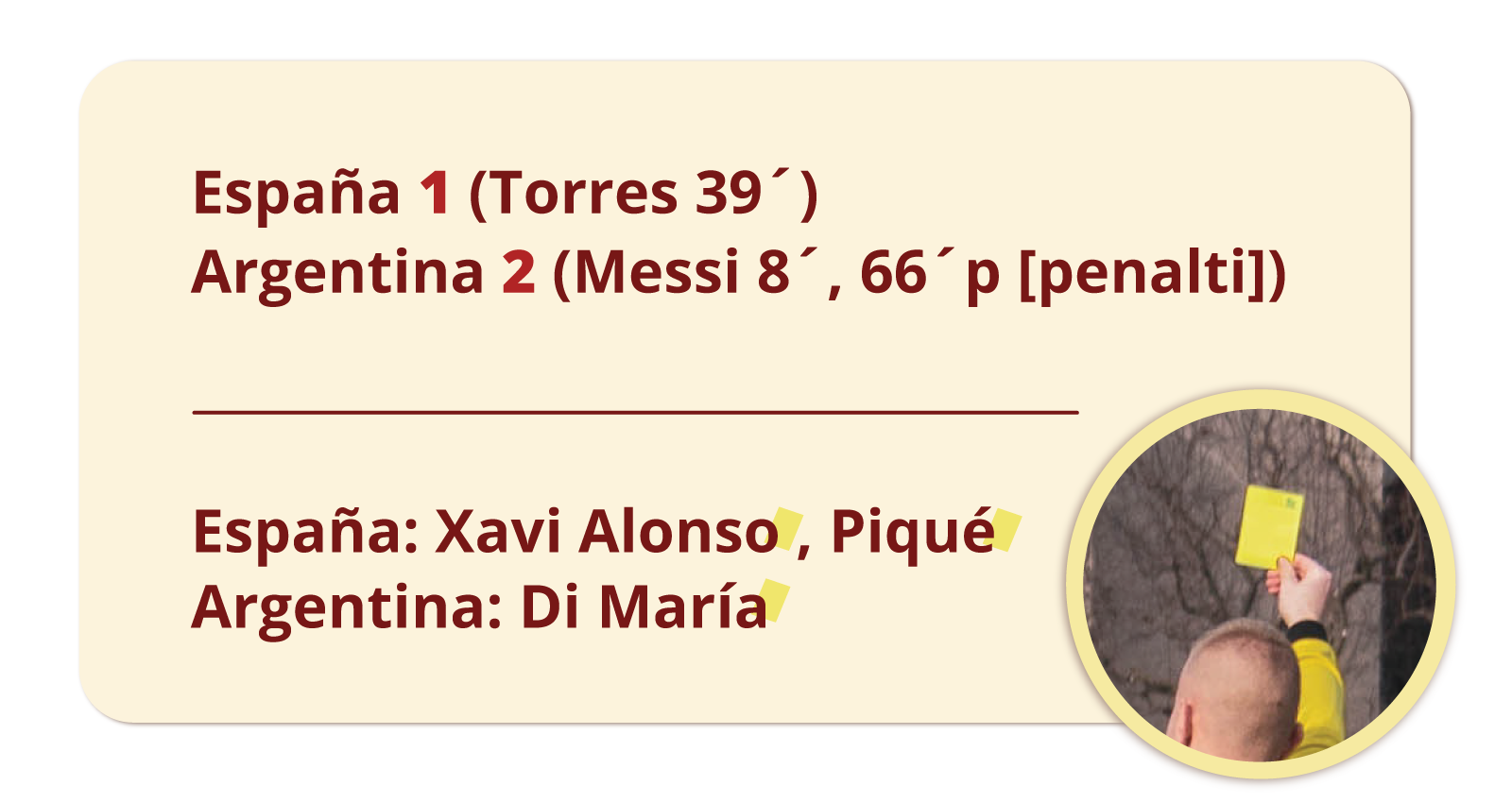 España 1 (Torres 39´)
Argentina 2 (Messi 8´, 66´p [penalti])

España: Xavi Alonso, Piqué
Argentina: Di María